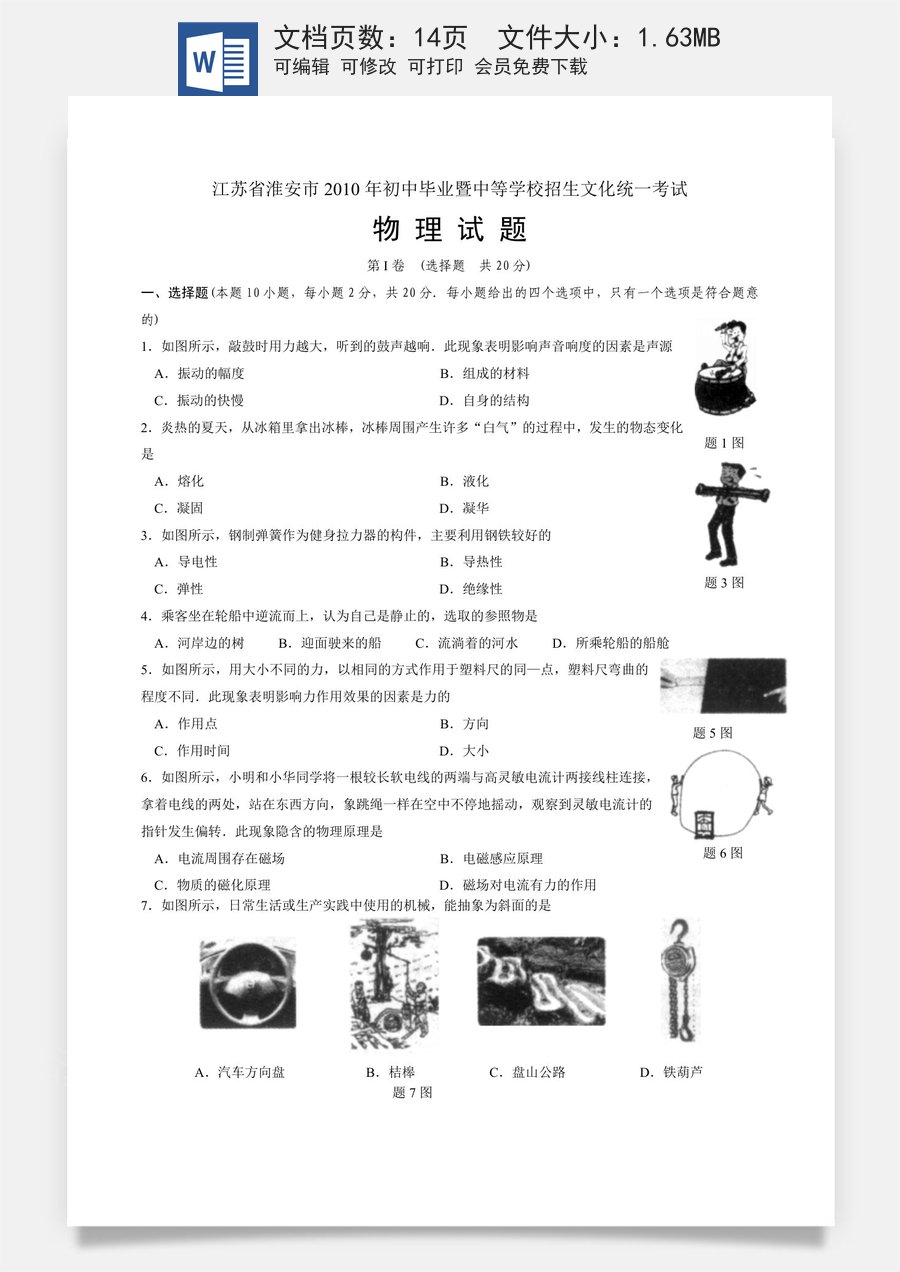 文档页数：14页 文件大小：1.63MB
可编辑 可修改 可打印 会员免费下载

江苏省淮安市2010年初中毕业暨中等学校招生文化统一考试

物理试题

第I卷 (选择题 共20分)

一、选择题(本题10小题，每小题2分，共20分．每小题给出的四个选项中，只有一个选项是符合题意的)

1．如图所示，敲鼓时用力越大，听到的鼓声越响．此现象表明影响声音响度的因素是声源

A．振动的幅度 B．组成的材料

C．振动的快慢 D．自身的结构

题1图

2．炎热的夏天，从冰箱里拿出冰棒，冰棒周围产生许多“白气”的过程中，发生的物态变化是

A．熔化 B．液化

C．凝固 D．凝华

3．如图所示，钢制弹簧作为健身拉力器的构件，主要利用钢铁较好的

A．导电性 B．导热性

C．弹性 D．绝缘性

题3图

4．乘客坐在轮船中逆流而上，认为自己是静止的，选取的参照物是

A．河岸边的树 B．迎面驶来的船 C．流淌着的河水 D．所乘轮船的船舱

5．如图所示，用大小不同的力，以相同的方式作用于塑料尺的同一点，塑料尺弯曲的程度不同．此现象表明影响力作用效果的因素是力的

A．作用点 B．方向

C．作用时间 D．大小

题5图

6．如图所示，小明和小华同学将一根较长软电线的两端与高灵敏电流计两接线柱连接，拿着电线的两处，站在东西方向，象跳绳一样在空中不停地摇动，观察到灵敏电流计的指针发生偏转．此现象隐含的物理原理是

A．电流周围存在磁场 B．电磁感应原理

C．物质的磁化原理 D．磁场对电流有力的作用

题6图

7．如图所示，日常生活或生产实践中使用的机械，能抽象为斜面的是

A．汽车方向盘 B．桔槔 C．盘山公路 D．铁葫芦

题7图